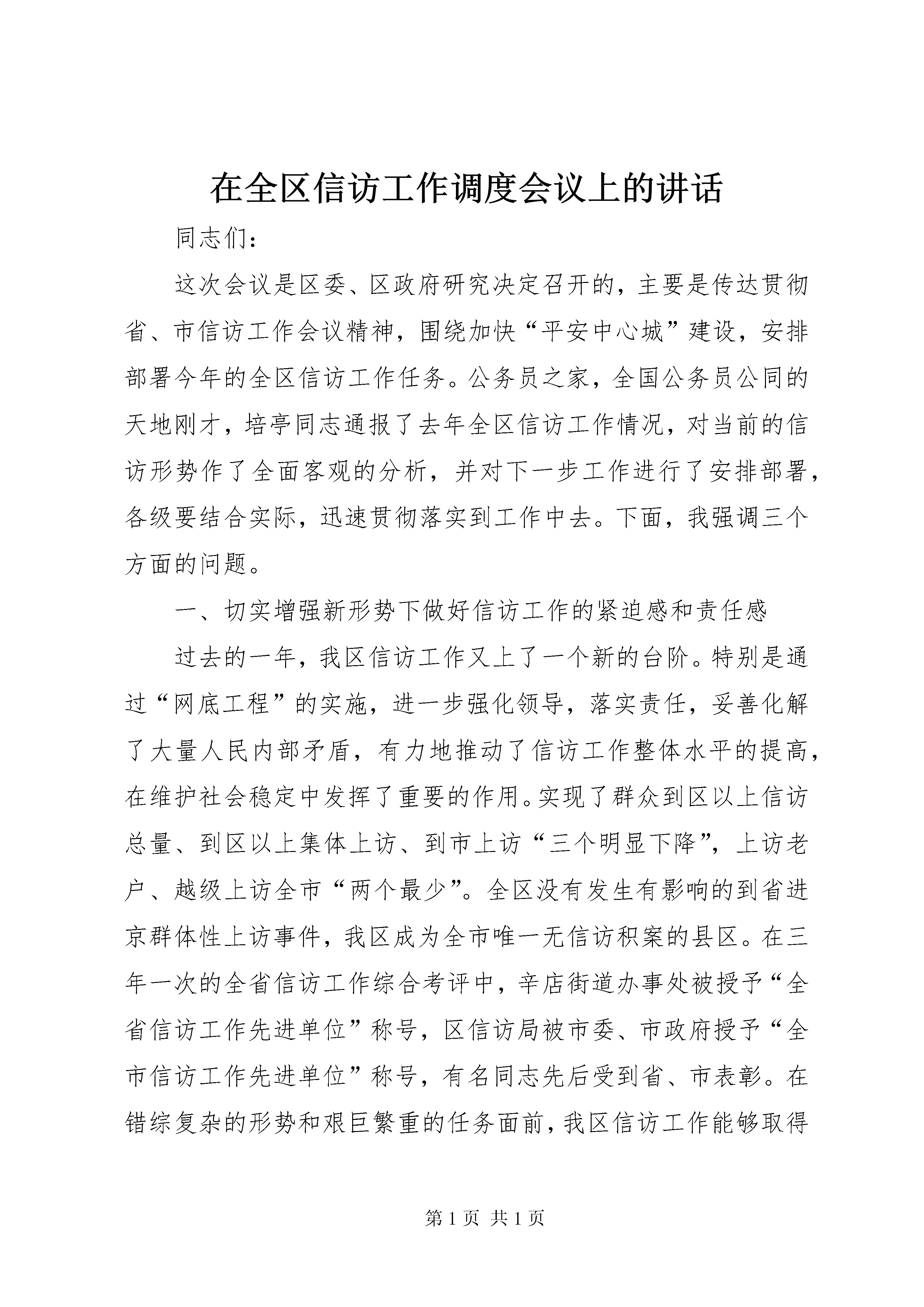 在全区信访工作调度会议上的讲话

同志们：

这次会议是区委、区政府研究决定召开的，主要是传达贯彻省、市信访工作会议精神，围绕加快“平安中心城”建设，安排部署今年的全区信访工作任务。公务员之家，全国公务员公同的天地刚才，培亭同志通报了去年全区信访工作情况，对当前的信访形势作了全面客观的分析，并对下一步工作进行了安排部署，各级要结合实际，迅速贯彻落实到工作中去。下面，我强调三个方面的问题。

一、切实增强新形势下做好信访工作的紧迫感和责任感

过去的一年，我区信访工作又上了一个新的台阶。特别是通过“网底工程”的实施，进一步强化领导，落实责任，妥善化解了大量人民内部矛盾，有力地推动了信访工作整体水平的提高，在维护社会稳定中发挥了重要的作用。实现了群众到区以上信访总量、到区以上集体上访、到市上访“三个明显下降”，上访老户、越级上访全市“两个最少”。全区没有发生有影响的到省进京群体性上访事件，我区成为全市唯一无信访积案的县区。在三年一次的全省信访工作综合考评中，辛店街道办事处被授予“全省信访工作先进单位”称号，区信访局被市委、市政府授予“全市信访工作先进单位”称号，有名同志先后受到省、市表彰。在错综复杂的形势和艰巨繁重的任务面前，我区信访工作能够取得

第 1 页 共 1 页